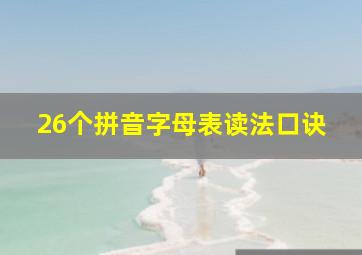 26个拼音字母表读法口诀